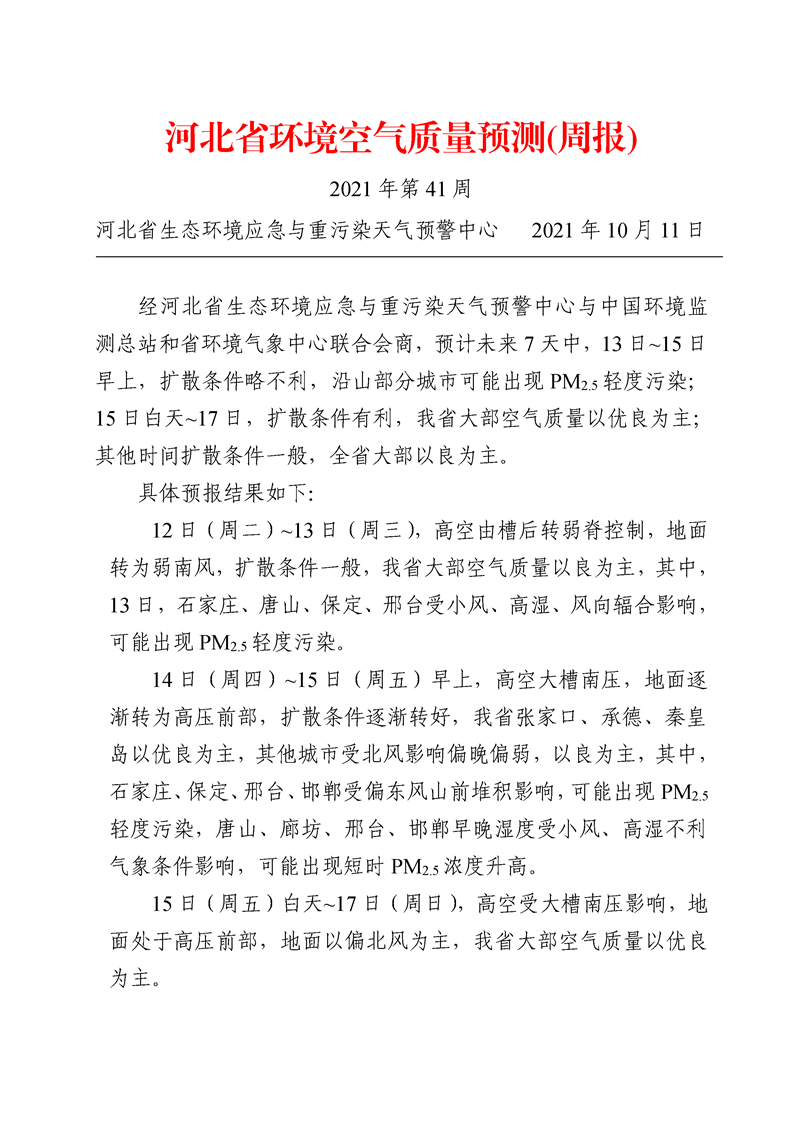 河北省环境空气质量预测(周报)

2021 年第 41 周

河北省生态环境应急与重污染天气预警中心　　2021 年 10 月 11 日

经河北省生态环境应急与重污染天气预警中心与中国环境监测总站和省环境气象中心联合会商，预计未来 7 天中，13 日~15 日早上，扩散条件略不利，沿山部分城市可能出现 $PM_{2.5}$ 轻度污染；15 日白天~17 日，扩散条件有利，我省大部空气质量以优良为主；其他时间扩散条件一般，全省大部以良为主。

具体预报结果如下:

12 日（周二）~13 日（周三），高空由槽后转弱脊控制，地面转为弱南风，扩散条件一般，我省大部空气质量以良为主，其中，13 日，石家庄、唐山、保定、邢台受小风、高湿、风向辐合影响，可能出现 $PM_{2.5}$ 轻度污染。

14 日（周四）~15 日（周五）早上，高空大槽南压，地面逐渐转为高压前部，扩散条件逐渐转好，我省张家口、承德、秦皇岛以优良为主，其他城市受北风影响偏晚偏弱，以良为主，其中，石家庄、保定、邢台、邯郸受偏东风山前堆积影响，可能出现 $PM_{2.5}$ 轻度污染，唐山、廊坊、邢台、邯郸早晚湿度受小风、高湿不利气象条件影响，可能出现短时 $PM_{2.5}$ 浓度升高。

15 日（周五）白天~17 日（周日），高空受大槽南压影响，地面处于高压前部，地面以偏北风为主，我省大部空气质量以优良为主。